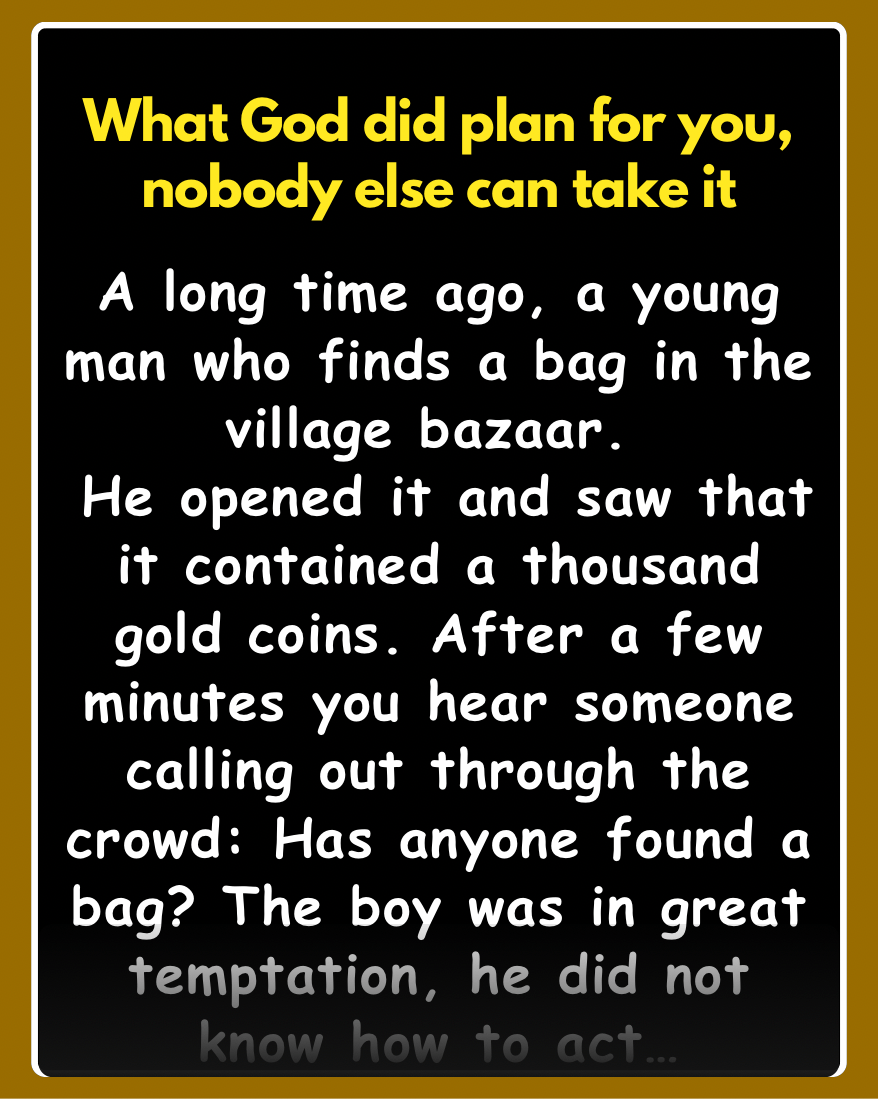 What God did plan for you, nobody else can take it

A long time ago, a young man who finds a bag in the village bazaar.
He opened it and saw that it contained a thousand gold coins. After a few minutes you hear someone calling out through the crowd: Has anyone found a bag? The boy was in great temptation, he did not know how to act…